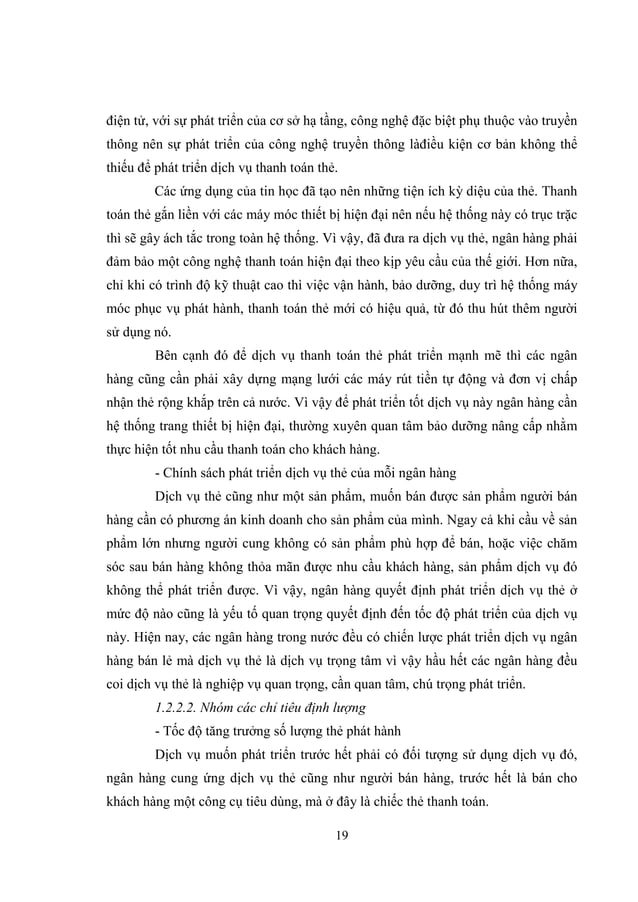 điện tử, với sự phát triển của cơ sở hạ tầng, công nghệ đặc biệt phụ thuộc vào truyền thông nên sự phát triển của công nghệ truyền thông làđiều kiện cơ bản không thể thiếu để phát triển dịch vụ thanh toán thẻ.

Các ứng dụng của tin học đã tạo nên những tiện ích kỳ diệu của thẻ. Thanh toán thẻ gắn liền với các máy móc thiết bị hiện đại nên nếu hệ thống này có trục trặc thì sẽ gây ách tắc trong toàn hệ thống. Vì vậy, đã đưa ra dịch vụ thẻ, ngân hàng phải đảm bảo một công nghệ thanh toán hiện đại theo kịp yêu cầu của thế giới. Hơn nữa, chỉ khi có trình độ kỹ thuật cao thì việc vận hành, bảo dưỡng, duy trì hệ thống máy móc phục vụ phát hành, thanh toán thẻ mới có hiệu quả, từ đó thu hút thêm người sử dụng nó.

Bên cạnh đó để dịch vụ thanh toán thẻ phát triển mạnh mẽ thì các ngân hàng cũng cần phải xây dựng mạng lưới các máy rút tiền tự động và đơn vị chấp nhận thẻ rộng khắp trên cả nước. Vì vậy để phát triển tốt dịch vụ này ngân hàng cần hệ thống trang thiết bị hiện đại, thường xuyên quan tâm bảo dưỡng nâng cấp nhằm thực hiện tốt nhu cầu thanh toán cho khách hàng.

- Chính sách phát triển dịch vụ thẻ của mỗi ngân hàng

Dịch vụ thẻ cũng như một sản phẩm, muốn bán được sản phẩm người bán hàng cần có phương án kinh doanh cho sản phẩm của mình. Ngay cả khi cầu về sản phẩm lớn nhưng người cung không có sản phẩm phù hợp để bán, hoặc việc chăm sóc sau bán hàng không thỏa mãn được nhu cầu khách hàng, sản phẩm dịch vụ đó không thể phát triển được. Vì vậy, ngân hàng quyết định phát triển dịch vụ thẻ ở mức độ nào cũng là yếu tố quan trọng quyết định đến tốc độ phát triển của dịch vụ này. Hiện nay, các ngân hàng trong nước đều có chiến lược phát triển dịch vụ ngân hàng bán lẻ mà dịch vụ thẻ là dịch vụ trọng tâm vì vậy hầu hết các ngân hàng đều coi dịch vụ thẻ là nghiệp vụ quan trọng, cần quan tâm, chú trọng phát triển.

1.2.2.2. Nhóm các chỉ tiêu định lượng

- Tốc độ tăng trưởng số lượng thẻ phát hành

Dịch vụ muốn phát triển trước hết phải có đối tượng sử dụng dịch vụ đó, ngân hàng cung ứng dịch vụ thẻ cũng như người bán hàng, trước hết là bán cho khách hàng một công cụ tiêu dùng, mà ở đây là chiếc thẻ thanh toán.

19